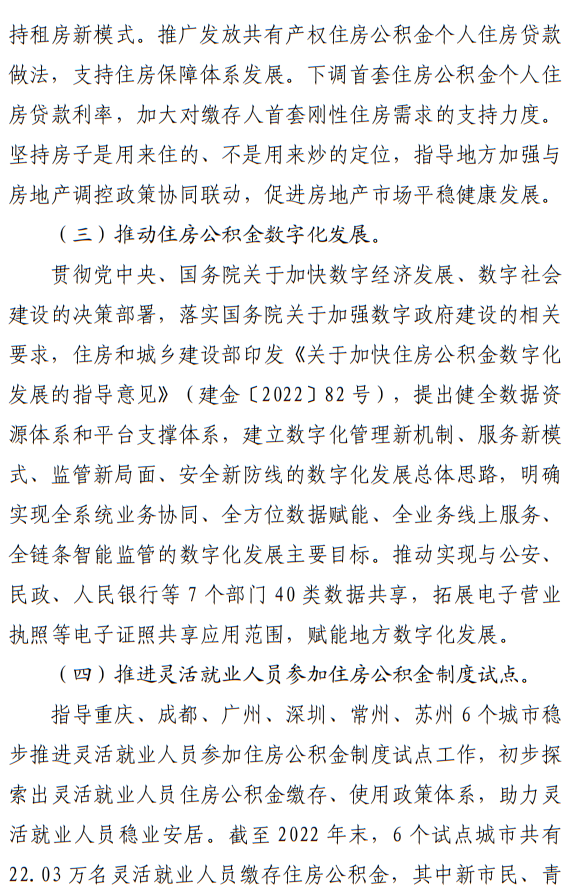 持租房新模式。推广发放共有产权住房公积金个人住房贷款做法，支持住房保障体系发展。下调首套住房公积金个人住房贷款利率，加大对缴存人首套刚性住房需求的支持力度。坚持房子是用来住的、不是用来炒的定位，指导地方加强与房地产调控政策协同联动，促进房地产市场平稳健康发展。

（三）推动住房公积金数字化发展。

贯彻党中央、国务院关于加快数字经济发展、数字社会建设的决策部署，落实国务院关于加强数字政府建设的相关要求，住房和城乡建设部印发《关于加快住房公积金数字化发展的指导意见》（建金〔2022〕82号），提出健全数据资源体系和平台支撑体系，建立数字化管理新机制、服务新模式、监管新局面、安全新防线的数字化发展总体思路，明确实现全系统业务协同、全方位数据赋能、全业务线上服务、全链条智能监管的数字化发展主要目标。推动实现与公安、民政、人民银行等7个部门40类数据共享，拓展电子营业执照等电子证照共享应用范围，赋能地方数字化发展。

（四）推进灵活就业人员参加住房公积金制度试点。

指导重庆、成都、广州、深圳、常州、苏州6个城市稳步推进灵活就业人员参加住房公积金制度试点工作，初步探索出灵活就业人员住房公积金缴存、使用政策体系，助力灵活就业人员稳业安居。截至2022年末，6个试点城市共有22.03万名灵活就业人员缴存住房公积金，其中新市民、青